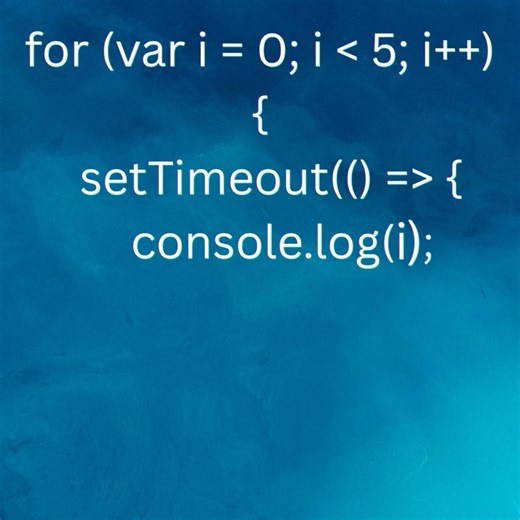 for (var i = 0; i < 5; i++)
{
setTimeout(() => {
console.log(i);